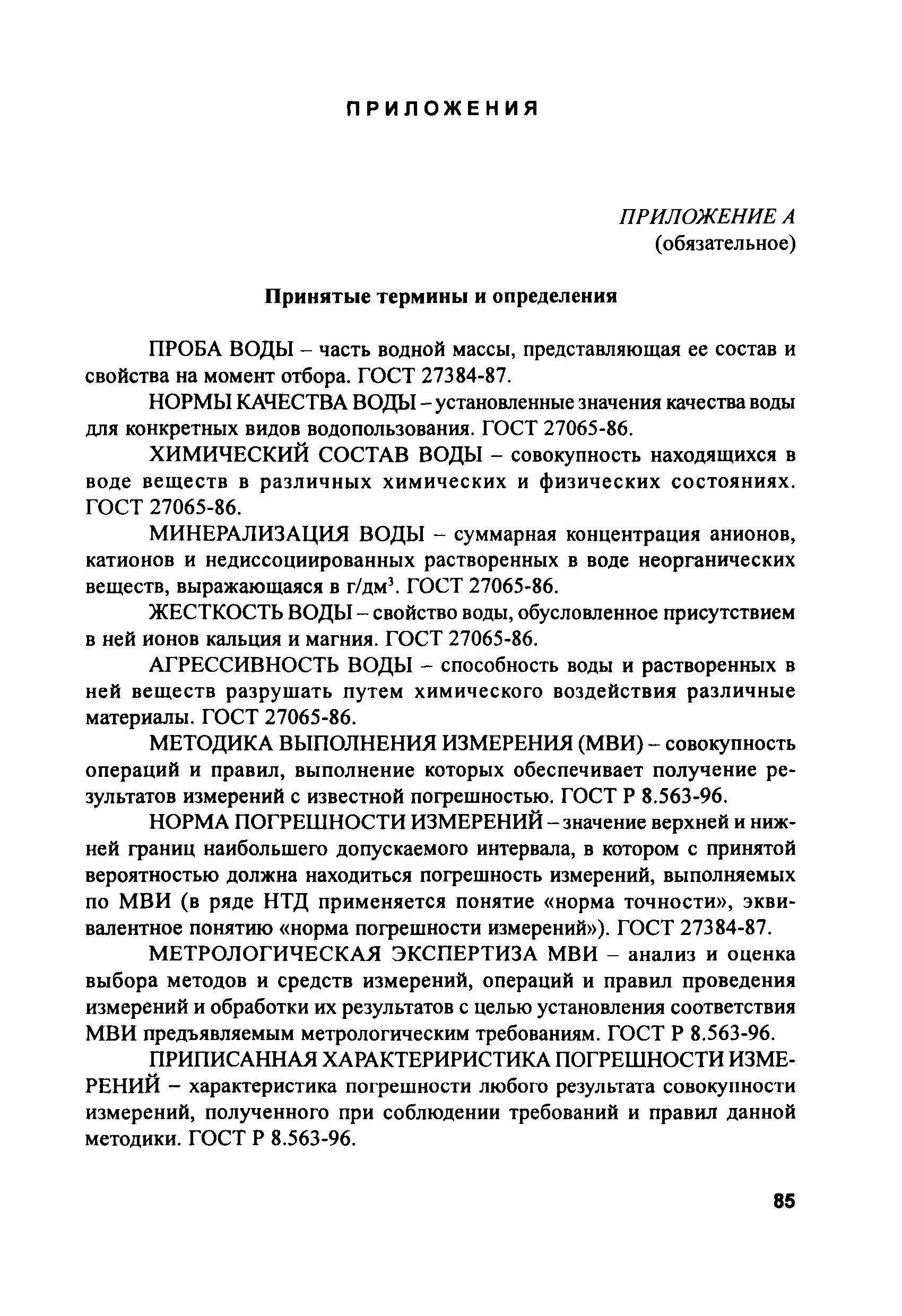 ПРИЛОЖЕНИЯ

ПРИЛОЖЕНИЕ А
(обязательное)

Принятые термины и определения

ПРОБА ВОДЫ – часть водной массы, представляющая ее состав и свойства на момент отбора. ГОСТ 27384-87.

НОРМЫ КАЧЕСТВА ВОДЫ – установленные значения качества воды для конкретных видов водопользования. ГОСТ 27065-86.

ХИМИЧЕСКИЙ СОСТАВ ВОДЫ – совокупность находящихся в воде веществ в различных химических и физических состояниях. ГОСТ 27065-86.

МИНЕРАЛИЗАЦИЯ ВОДЫ – суммарная концентрация анионов, катионов и недиссоциированных растворенных в воде неорганических веществ, выражающаяся в г/дм$^3$. ГОСТ 27065-86.

ЖЕСТКОСТЬ ВОДЫ – свойство воды, обусловленное присутствием в ней ионов кальция и магния. ГОСТ 27065-86.

АГРЕССИВНОСТЬ ВОДЫ – способность воды и растворенных в ней веществ разрушать путем химического воздействия различные материалы. ГОСТ 27065-86.

МЕТОДИКА ВЫПОЛНЕНИЯ ИЗМЕРЕНИЯ (МВИ) – совокупность операций и правил, выполнение которых обеспечивает получение результатов измерений с известной погрешностью. ГОСТ Р 8.563-96.

НОРМА ПОГРЕШНОСТИ ИЗМЕРЕНИЙ – значение верхней и нижней границ наибольшего допускаемого интервала, в котором с принятой вероятностью должна находиться погрешность измерений, выполняемых по МВИ (в ряде НТД применяется понятие «норма точности», эквивалентное понятию «норма погрешности измерений»). ГОСТ 27384-87.

МЕТРОЛОГИЧЕСКАЯ ЭКСПЕРТИЗА МВИ – анализ и оценка выбора методов и средств измерений, операций и правил проведения измерений и обработки их результатов с целью установления соответствия МВИ предъявляемым метрологическим требованиям. ГОСТ Р 8.563-96.

ПРИПИСАННАЯ ХАРАКТЕРИРИСТИКА ПОГРЕШНОСТИ ИЗМЕРЕНИЙ – характеристика погрешности любого результата совокупности измерений, полученного при соблюдении требований и правил данной методики. ГОСТ Р 8.563-96.

85